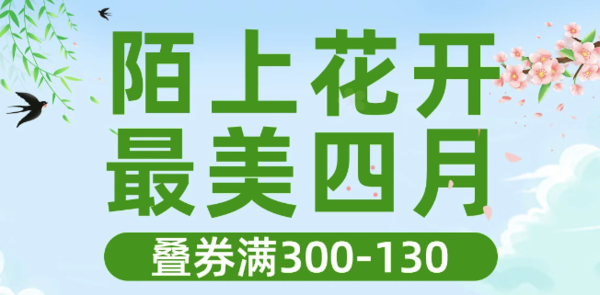 陌上花开
最美四月

叠券满300-130